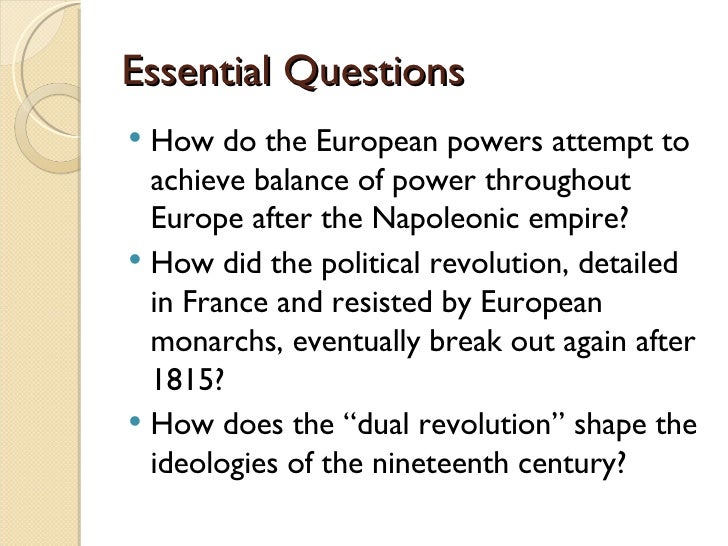 Essential Questions

• How do the European powers attempt to achieve balance of power throughout Europe after the Napoleonic empire?
• How did the political revolution, detailed in France and resisted by European monarchs, eventually break out again after 1815?
• How does the "dual revolution" shape the ideologies of the nineteenth century?